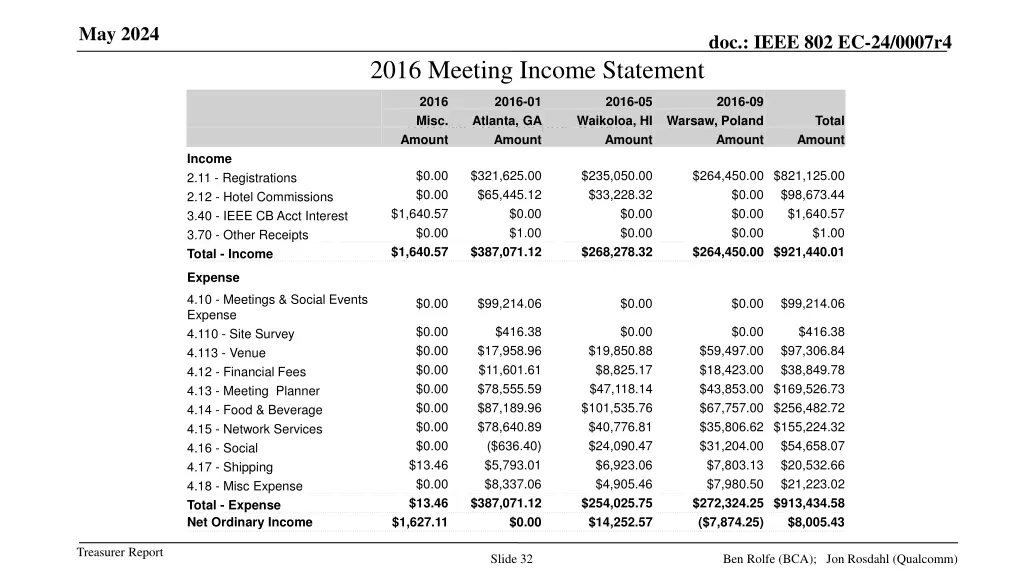 May 2024

doc.: IEEE 802 EC-24/0007r4

2016 Meeting Income Statement

| | 2016 Misc. Amount | 2016-01 Atlanta, GA Amount | 2016-05 Waikoloa, HI Amount | 2016-09 Warsaw, Poland Amount | Total Amount |
|---|---|---|---|---|---|
| Income | | | | | |
| 2.11 - Registrations | $0.00 | $321,625.00 | $235,050.00 | $264,450.00 | $821,125.00 |
| 2.12 - Hotel Commissions | $0.00 | $65,445.12 | $33,228.32 | $0.00 | $98,673.44 |
| 3.40 - IEEE CB Acct Interest | $1,640.57 | $0.00 | $0.00 | $0.00 | $1,640.57 |
| 3.70 - Other Receipts | $0.00 | $1.00 | $0.00 | $0.00 | $1.00 |
| Total - Income | $1,640.57 | $387,071.12 | $268,278.32 | $264,450.00 | $921,440.01 |
| Expense | | | | | |
| 4.10 - Meetings & Social Events Expense | $0.00 | $99,214.06 | $0.00 | $0.00 | $99,214.06 |
| 4.110 - Site Survey | $0.00 | $416.38 | $0.00 | $0.00 | $416.38 |
| 4.113 - Venue | $0.00 | $17,958.96 | $19,850.88 | $59,497.00 | $97,306.84 |
| 4.12 - Financial Fees | $0.00 | $11,601.61 | $8,825.17 | $18,423.00 | $38,849.78 |
| 4.13 - Meeting Planner | $0.00 | $78,555.59 | $47,118.14 | $43,853.00 | $169,526.73 |
| 4.14 - Food & Beverage | $0.00 | $87,189.96 | $101,535.76 | $67,757.00 | $256,482.72 |
| 4.15 - Network Services | $0.00 | $78,640.89 | $40,776.81 | $35,806.62 | $155,224.32 |
| 4.16 - Social | $0.00 | ($636.40) | $24,090.47 | $31,204.00 | $54,658.07 |
| 4.17 - Shipping | $13.46 | $5,793.01 | $6,923.06 | $7,803.13 | $20,532.66 |
| 4.18 - Misc Expense | $0.00 | $8,337.06 | $4,905.46 | $7,980.50 | $21,223.02 |
| Total - Expense | $13.46 | $387,071.12 | $254,025.75 | $272,324.25 | $913,434.58 |
| Net Ordinary Income | $1,627.11 | $0.00 | $14,252.57 | ($7,874.25) | $8,005.43 |

Treasurer Report

Slide 32

Ben Rolfe (BCA); Jon Rosdahl (Qualcomm)